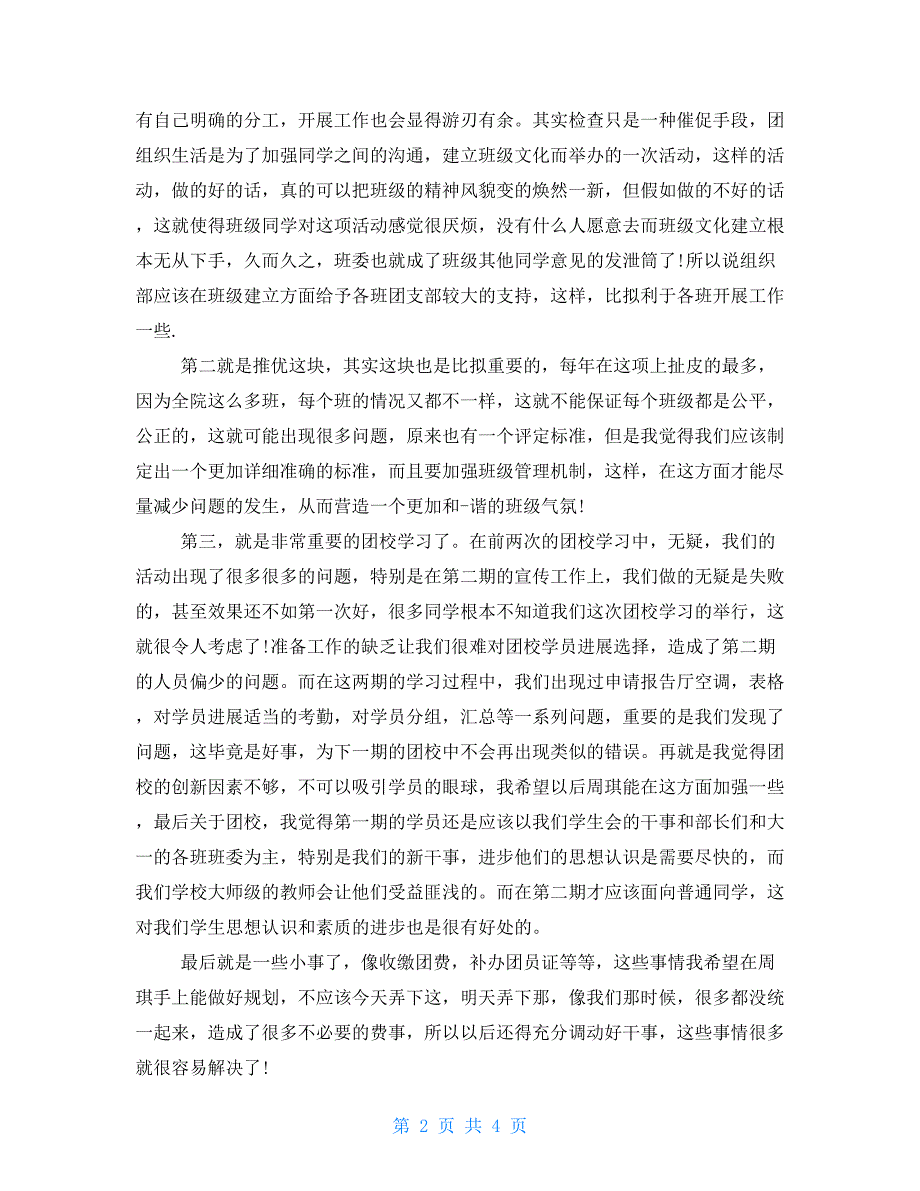 有自己明确的分工，开展工作也会显得游刃有余。其实检查只是一种催促手段，团组织生活是为了加强同学之间的沟通，建立班级文化而举办的一次活动，这样的活动，做的好的话，真的可以把班级的精神风貌变的焕然一新，但假如做的不好的话，这就使得班级同学对这项活动感觉很厌烦，没有什么人愿意去而班级文化建立根本无从下手，久而久之，班委也就成了班级其他同学意见的发泄筒了!所以说组织部应该在班级建立方面给予各班团支部较大的支持，这样，比拟利于各班开展工作一些.

第二就是推优这块，其实这块也是比拟重要的，每年在这项上扯皮的最多，因为全院这么多班，每个班的情况又都不一样，这就不能保证每个班级都是公平，公正的，这就可能出现很多问题，原来也有一个评定标准，但是我觉得我们应该制定出一个更加详细准确的标准，而且要加强班级管理机制，这样，在这方面才能尽量减少问题的发生，从而营造一个更加和-谐的班级气氛!

第三，就是非常重要的团校学习了。在前两次的团校学习中，无疑，我们的活动出现了很多很多的问题，特别是在第二期的宣传工作上，我们做的无疑是失败的，甚至效果还不如第一次好，很多同学根本不知道我们这次团校学习的举行，这就很令人考虑了!准备工作的缺乏让我们很难对团校学员进展选择，造成了第二期的人员偏少的问题。而在这两期的学习过程中，我们出现过申请报告厅空调，表格，对学员进展适当的考勤，对学员分组，汇总等一系列问题，重要的是我们发现了问题，这毕竟是好事，为下一期的团校中不会再出现类似的错误。再就是我觉得团校的创新因素不够，不可以吸引学员的眼球，我希望以后周琪能在这方面加强一些，最后关于团校，我觉得第一期的学员还是应该以我们学生会的干事和部长们和大一的各班班委为主，特别是我们的新干事，进步他们的思想认识是需要尽快的，而我们学校大师级的教师会让他们受益匪浅的。而在第二期才应该面向普通同学，这对我们学生思想认识和素质的进步也是很有好处的。

最后就是一些小事了，像收缴团费，补办团员证等等，这些事情我希望在周琪手上能做好规划，不应该今天弄下这，明天弄下那，像我们那时候，很多都没统一起来，造成了很多不必要的费事，所以以后还得充分调动好干事，这些事情很多就很容易解决了!

第 2 页 共 4 页